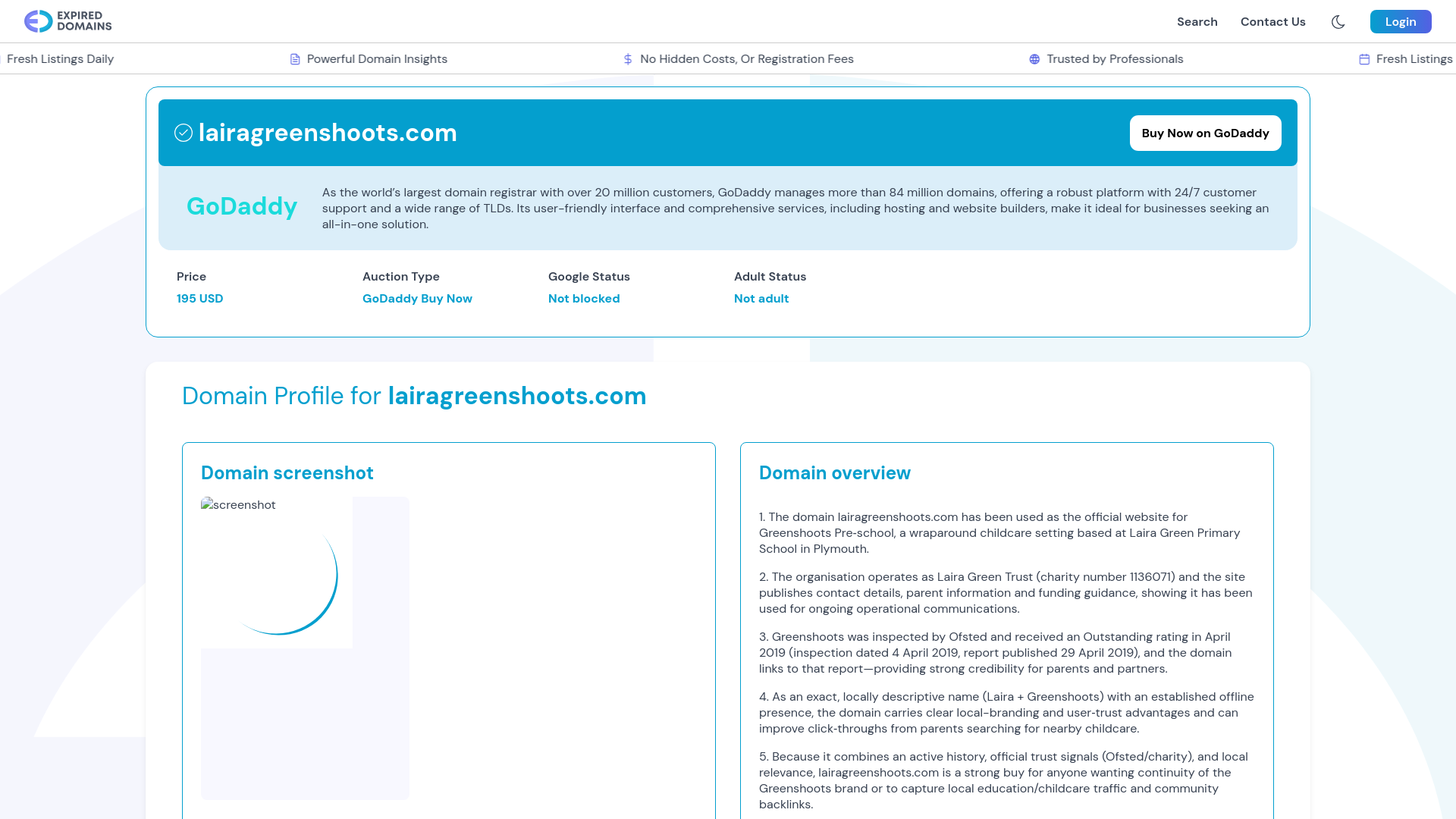 EXPIRED DOMAINS

Search Contact Us Login

Fresh Listings Daily Powerful Domain Insights No Hidden Costs, Or Registration Fees Trusted by Professionals Fresh Listings

lairagreenshoots.com

Buy Now on GoDaddy

GoDaddy

As the world's largest domain registrar with over 20 million customers, GoDaddy manages more than 84 million domains, offering a robust platform with 24/7 customer support and a wide range of TLDs. Its user-friendly interface and comprehensive services, including hosting and website builders, make it ideal for businesses seeking an all-in-one solution.

| Price | Auction Type | Google Status | Adult Status |
|---|---|---|---|
| 195 USD | GoDaddy Buy Now | Not blocked | Not adult |

Domain Profile for lairagreenshoots.com

Domain screenshot

screenshot

Domain overview

1. The domain lairagreenshoots.com has been used as the official website for Greenshoots Pre-school, a wraparound childcare setting based at Laira Green Primary School in Plymouth.

2. The organisation operates as Laira Green Trust (charity number 1136071) and the site publishes contact details, parent information and funding guidance, showing it has been used for ongoing operational communications.

3. Greenshoots was inspected by Ofsted and received an Outstanding rating in April 2019 (inspection dated 4 April 2019, report published 29 April 2019), and the domain links to that report—providing strong credibility for parents and partners.

4. As an exact, locally descriptive name (Laira + Greenshoots) with an established offline presence, the domain carries clear local-branding and user-trust advantages and can improve click-throughs from parents searching for nearby childcare.

5. Because it combines an active history, official trust signals (Ofsted/charity), and local relevance, lairagreenshoots.com is a strong buy for anyone wanting continuity of the Greenshoots brand or to capture local education/childcare traffic and community backlinks.